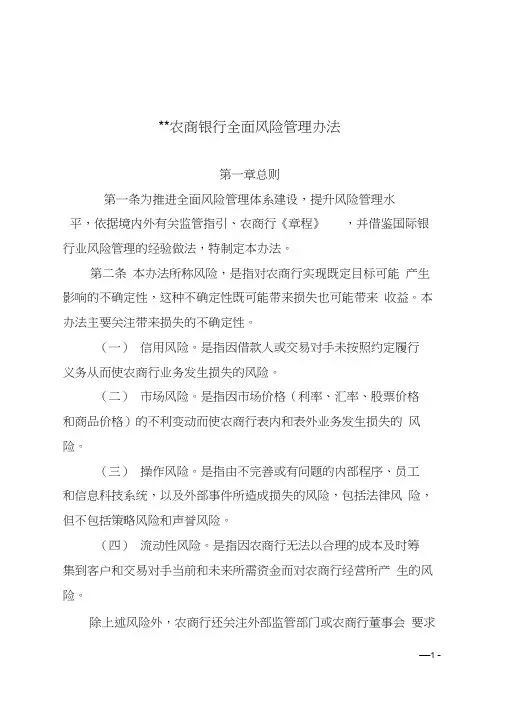 **农商银行全面风险管理办法

第一章总则

第一条为推进全面风险管理体系建设，提升风险管理水平，依据境内外有关监管指引、农商行《章程》 ，并借鉴国际银行业风险管理的经验做法，特制定本办法。

第二条 本办法所称风险，是指对农商行实现既定目标可能 产生影响的不确定性，这种不确定性既可能带来损失也可能带来 收益。本办法主要关注带来损失的不确定性。

（一） 信用风险。是指因借款人或交易对手未按照约定履行义务从而使农商行业务发生损失的风险。

（二） 市场风险。是指因市场价格（利率、汇率、股票价格和商品价格）的不利变动而使农商行表内和表外业务发生损失的 风险。

（三） 操作风险。是指由不完善或有问题的内部程序、员工和信息科技系统，以及外部事件所造成损失的风险，包括法律风 险，但不包括策略风险和声誉风险。

（四） 流动性风险。是指因农商行无法以合理的成本及时筹集到客户和交易对手当前和未来所需资金而对农商行经营所产 生的风险。

除上述风险外，农商行还关注外部监管部门或农商行董事会 要求

—1 -